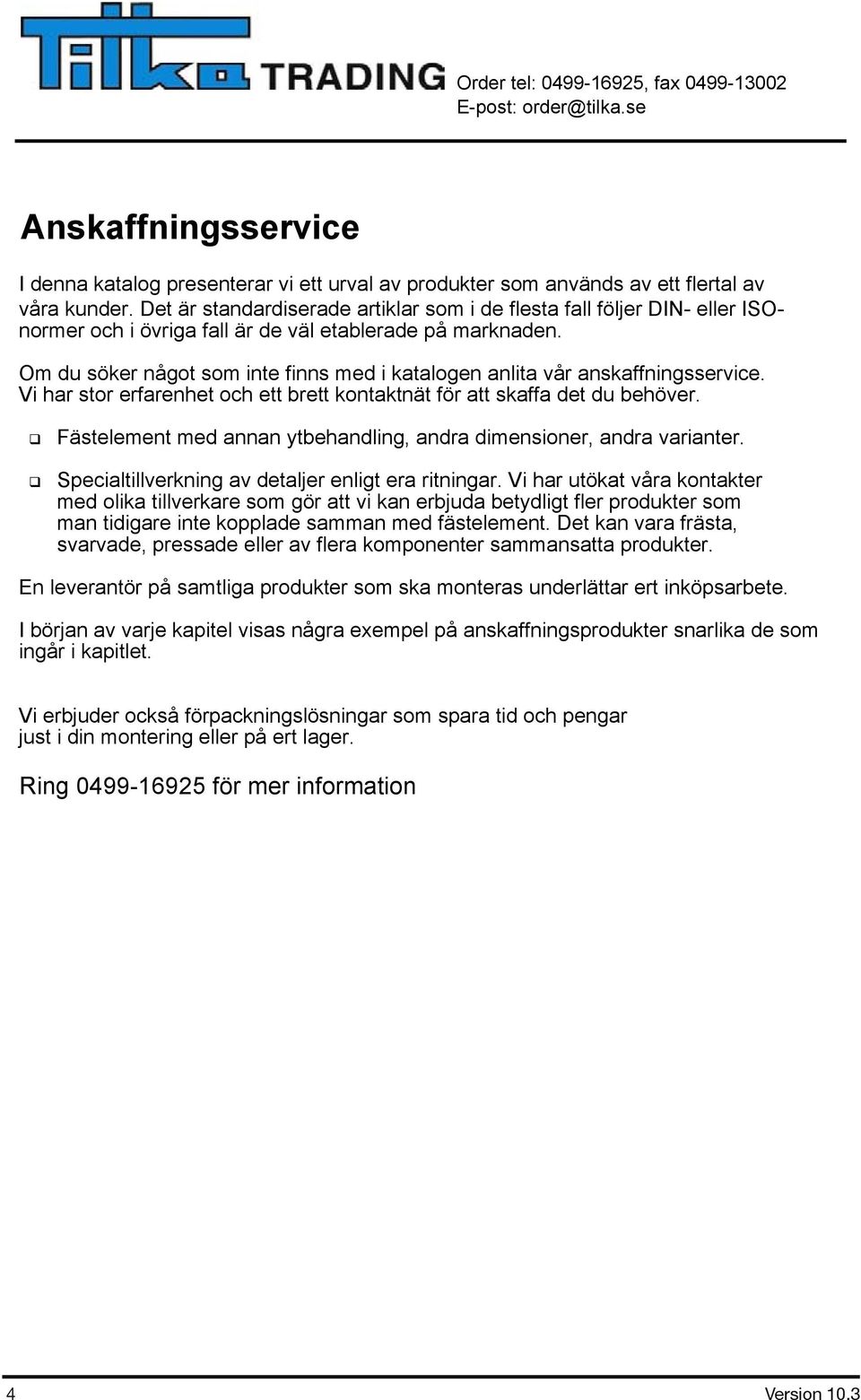 Tilka TRADING

Order tel: 0499-16925, fax 0499-13002
E-post: order@tilka.se

Anskaffningsservice

I denna katalog presenterar vi ett urval av produkter som används av ett flertal av våra kunder. Det är standardiserade artiklar som i de flesta fall följer DIN- eller ISO-normer och i övriga fall är de väl etablerade på marknaden.

Om du söker något som inte finns med i katalogen anlita vår anskaffningsservice. Vi har stor erfarenhet och ett brett kontaktnät för att skaffa det du behöver.

❑ Fästelement med annan ytbehandling, andra dimensioner, andra varianter.

❑ Specialtillverkning av detaljer enligt era ritningar. Vi har utökat våra kontakter med olika tillverkare som gör att vi kan erbjuda betydligt fler produkter som man tidigare inte kopplade samman med fästelement. Det kan vara frästa, svarvade, pressade eller av flera komponenter sammansatta produkter.

En leverantör på samtliga produkter som ska monteras underlättar ert inköpsarbete.

I början av varje kapitel visas några exempel på anskaffningsprodukter snarlika de som ingår i kapitlet.

Vi erbjuder också förpackningslösningar som spara tid och pengar just i din montering eller på ert lager.

Ring 0499-16925 för mer information

4

Version 10.3